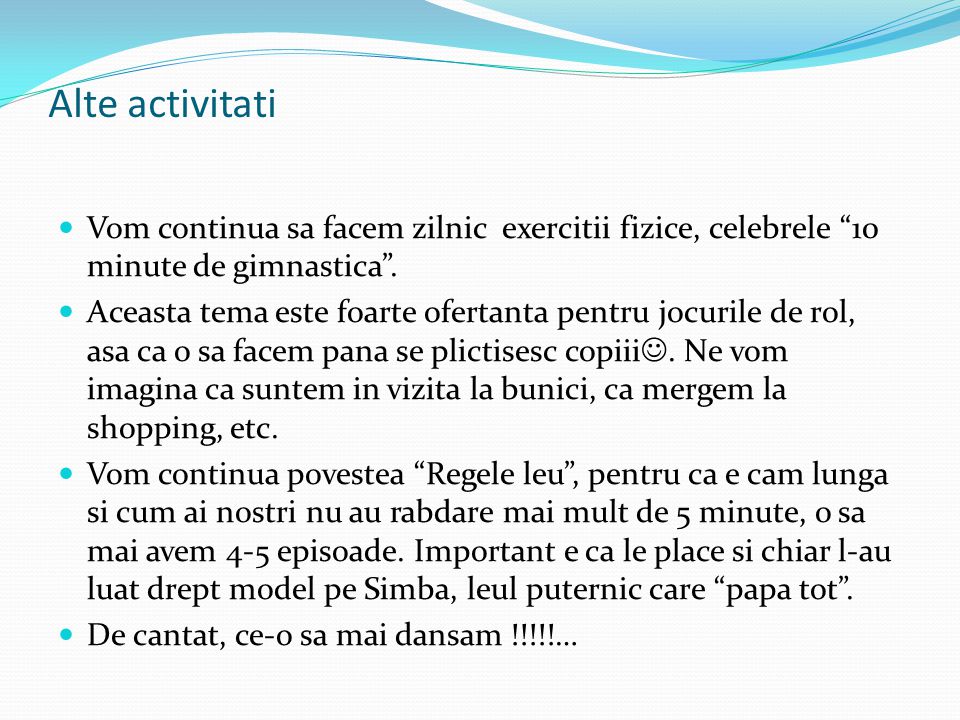 Alte activitati

Vom continua sa facem zilnic exercitii fizice, celebrele “10 minute de gimnastica”.

Aceasta tema este foarte ofertanta pentru jocurile de rol, asa ca o sa facem pana se plictisesc copiii☺. Ne vom imagina ca suntem in vizita la bunici, ca mergem la shopping, etc.

Vom continua povestea “Regele leu”, pentru ca e cam lunga si cum ai nostri nu au rabdare mai mult de 5 minute, o sa mai avem 4-5 episoade. Important e ca le place si chiar l-au luat drept model pe Simba, leul puternic care “papa tot”.

De cantat, ce-o sa mai dansam !!!!!...